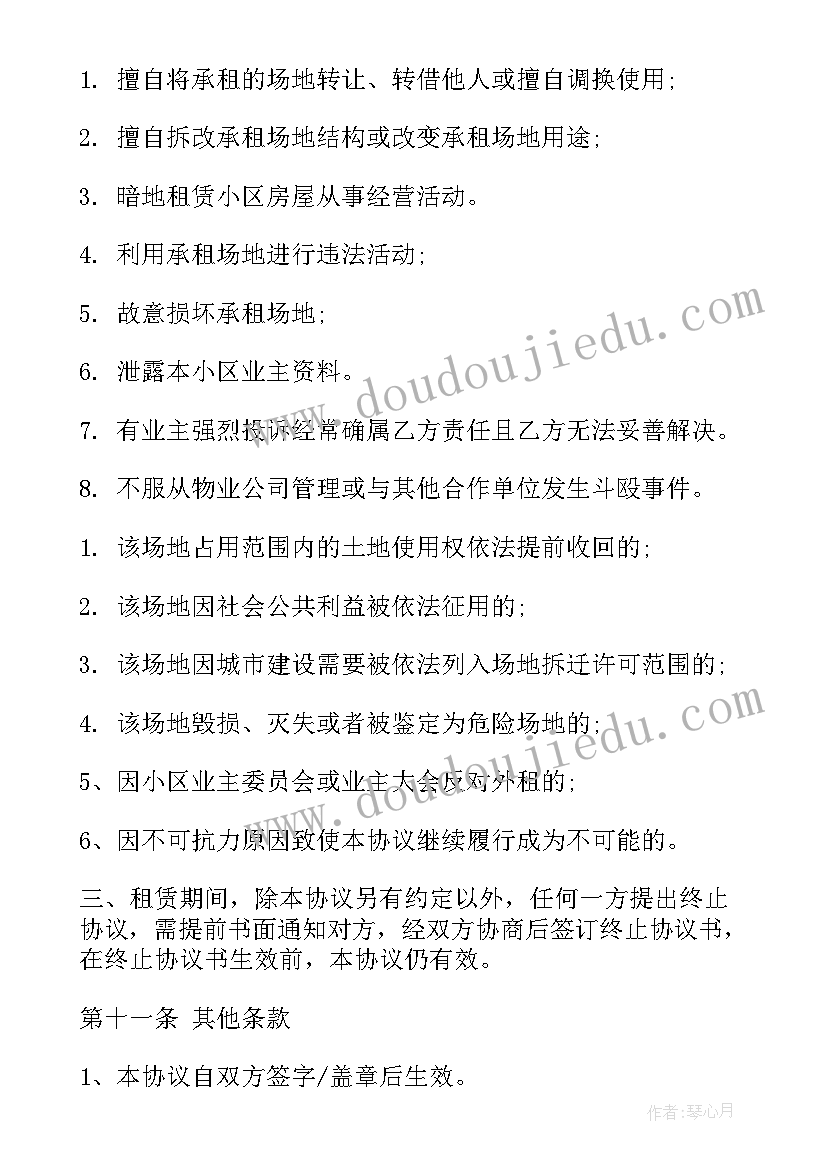 1. 擅自将承租的场地转让、转借他人或擅自调换使用;

2. 擅自拆改承租场地结构或改变承租场地用途;

3. 暗地租赁小区房屋从事经营活动。

4. 利用承租场地进行违法活动;

5. 故意损坏承租场地;

6. 泄露本小区业主资料。

7. 有业主强烈投诉经常确属乙方责任且乙方无法妥善解决。

8. 不服从物业公司管理或与其他合作单位发生斗殴事件。

1. 该场地占用范围内的土地使用权依法提前收回的;

2. 该场地因社会公共利益被依法征用的;

3. 该场地因城市建设需要被依法列入场地拆迁许可范围的;

4. 该场地毁损、灭失或者被鉴定为危险场地的;

5、因小区业主委员会或业主大会反对外租的;

6、因不可抗力原因致使本协议继续履行成为不可能的。

三、租赁期间，除本协议另有约定以外，任何一方提出终止协议，需提前书面通知对方，经双方协商后签订终止协议书，在终止协议书生效前，本协议仍有效。

第十一条 其他条款

1、本协议自双方签字/盖章后生效。

www.doudoujiedu.com

www.doudoujiedu.com

作者:琴心月